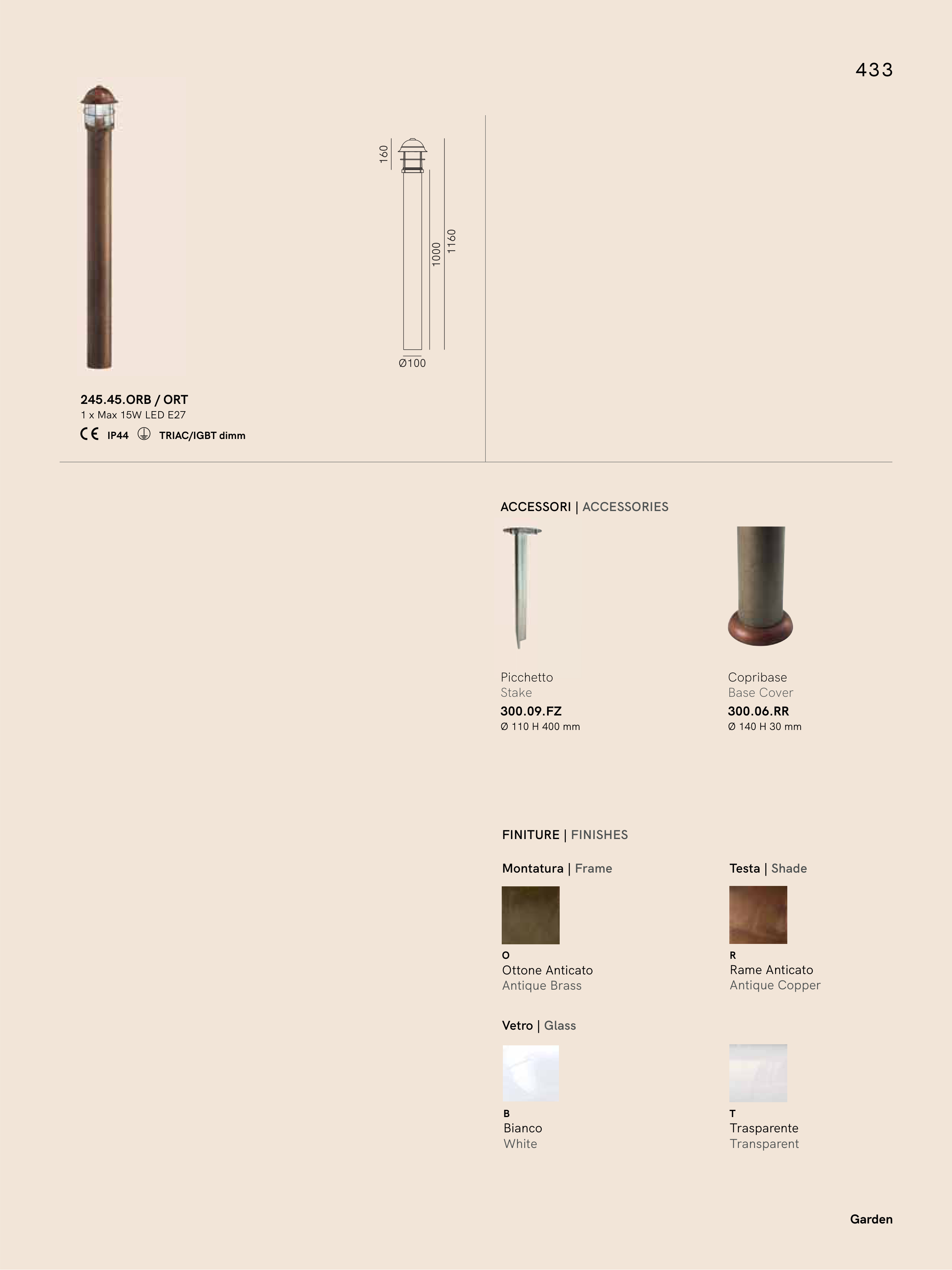 433

160

1000

1160

Ø100

245.45.ORB / ORT
1 x Max 15W LED E27
CE IP44 TRIAC/IGBT dimm

ACCESSORI | ACCESSORIES

Picchetto
Stake
300.09.FZ
Ø 110 H 400 mm

Copribase
Base Cover
300.06.RR
Ø 140 H 30 mm

FINITURE | FINISHES

Montatura | Frame

O
Ottone Anticato
Antique Brass

Testa | Shade

R
Rame Anticato
Antique Copper

Vetro | Glass

B
Bianco
White

T
Trasparente
Transparent

Garden